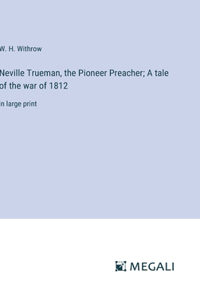 W. H. Withrow

Neville Trueman, the Pioneer Preacher; A tale of the war of 1812

in large print

MEGALI